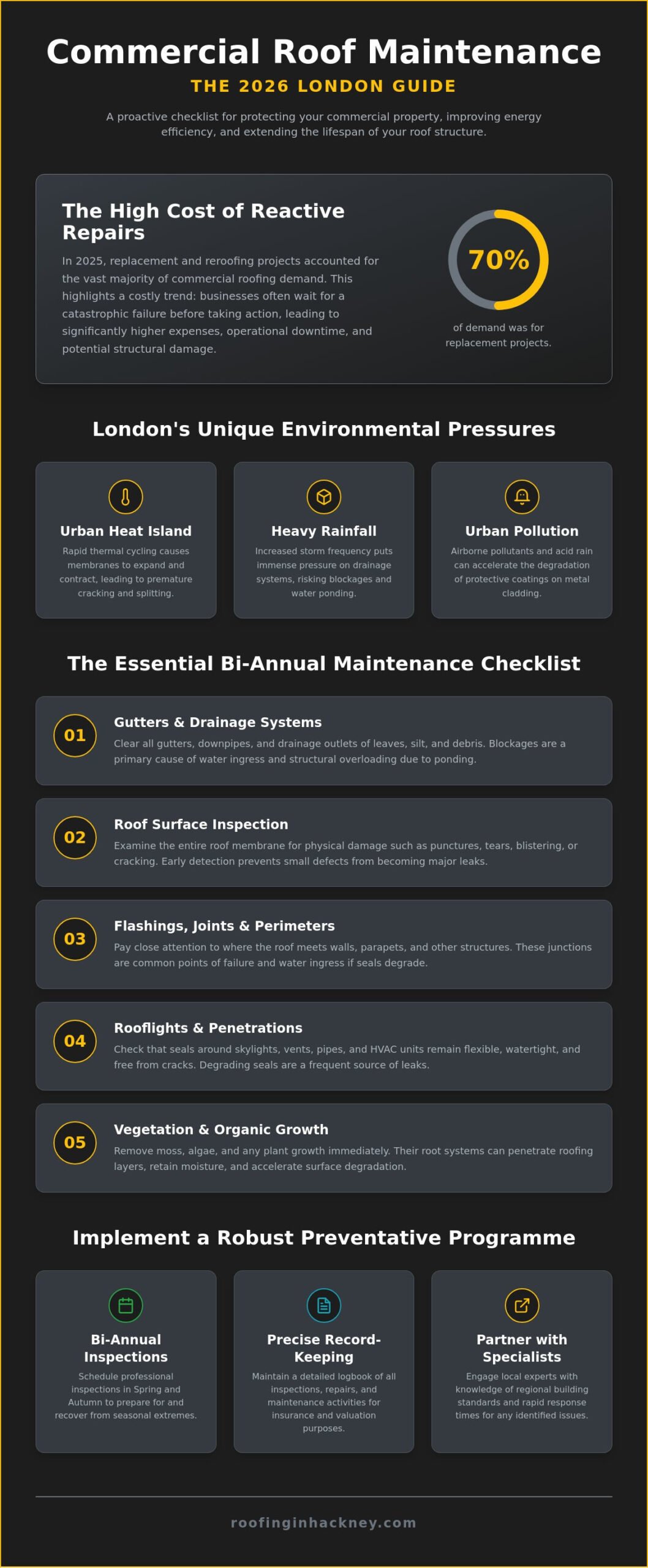 Commercial Roof Maintenance

THE 2026 LONDON GUIDE

A proactive checklist for protecting your commercial property, improving energy efficiency, and extending the lifespan of your roof structure.

The High Cost of Reactive Repairs

In 2025, replacement and reroofing projects accounted for the vast majority of commercial roofing demand. This highlights a costly trend: businesses often wait for a catastrophic failure before taking action, leading to significantly higher expenses, operational downtime, and potential structural damage.

70%

of demand was for replacement projects.

London's Unique Environmental Pressures

Urban Heat Island

Rapid thermal cycling causes membranes to expand and contract, leading to premature cracking and splitting.

Heavy Rainfall

Increased storm frequency puts immense pressure on drainage systems, risking blockages and water ponding.

Urban Pollution

Airborne pollutants and acid rain can accelerate the degradation of protective coatings on metal cladding.

The Essential Bi-Annual Maintenance Checklist

01

Gutters & Drainage Systems

Clear all gutters, downpipes, and drainage outlets of leaves, silt, and debris. Blockages are a primary cause of water ingress and structural overloading due to ponding.

02

Roof Surface Inspection

Examine the entire roof membrane for physical damage such as punctures, tears, blistering, or cracking. Early detection prevents small defects from becoming major leaks.

03

Flashings, Joints & Perimeters

Pay close attention to where the roof meets walls, parapets, and other structures. These junctions are common points of failure and water ingress if seals degrade.

04

Rooflights & Penetrations

Check that seals around skylights, vents, pipes, and HVAC units remain flexible, watertight, and free from cracks. Degrading seals are a frequent source of leaks.

05

Vegetation & Organic Growth

Remove moss, algae, and any plant growth immediately. Their root systems can penetrate roofing layers, retain moisture, and accelerate surface degradation.

Implement a Robust Preventative Programme

Bi-Annual Inspections

Schedule professional inspections in Spring and Autumn to prepare for and recover from seasonal extremes.

Precise Record-Keeping

Maintain a detailed logbook of all inspections, repairs, and maintenance activities for insurance and valuation purposes.

Partner with Specialists

Engage local experts with knowledge of regional building standards and rapid response times for any identified issues.

roofinginhackney.com